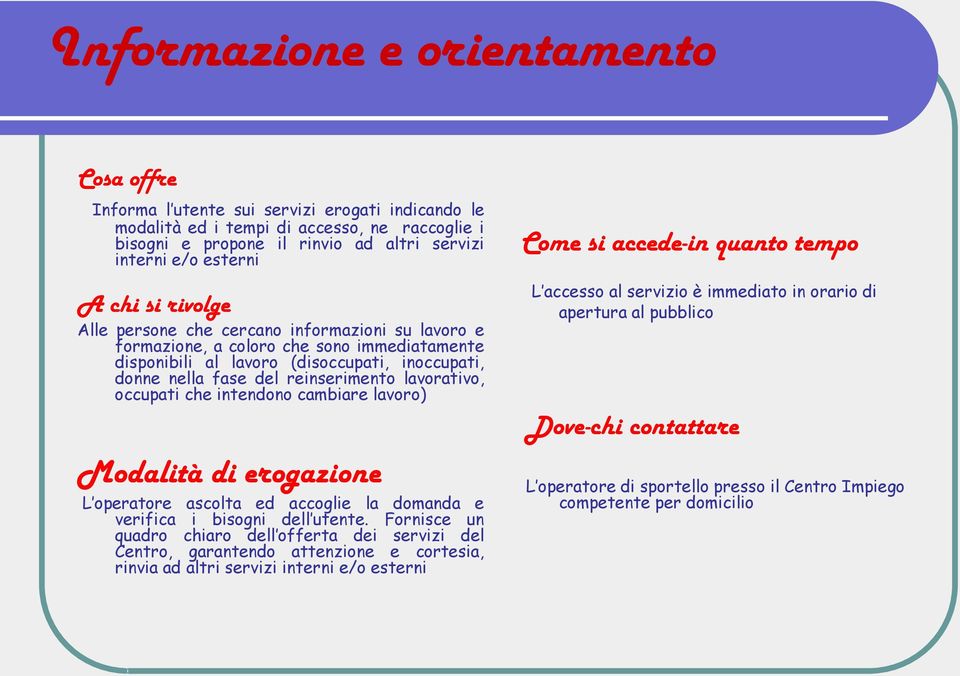 Informazione e orientamento

Cosa offre

Informa l'utente sui servizi erogati indicando le modalità ed i tempi di accesso, ne raccoglie i bisogni e propone il rinvio ad altri servizi interni e/o esterni

A chi si rivolge

Alle persone che cercano informazioni su lavoro e formazione, a coloro che sono immediatamente disponibili al lavoro (disoccupati, inoccupati, donne nella fase del reinserimento lavorativo, occupati che intendono cambiare lavoro)

Modalità di erogazione

L'operatore ascolta ed accoglie la domanda e verifica i bisogni dell'utente. Fornisce un quadro chiaro dell'offerta dei servizi del Centro, garantendo attenzione e cortesia, rinvia ad altri servizi interni e/o esterni

Come si accede-in quanto tempo

L'accesso al servizio è immediato in orario di apertura al pubblico

Dove-chi contattare

L'operatore di sportello presso il Centro Impiego competente per domicilio